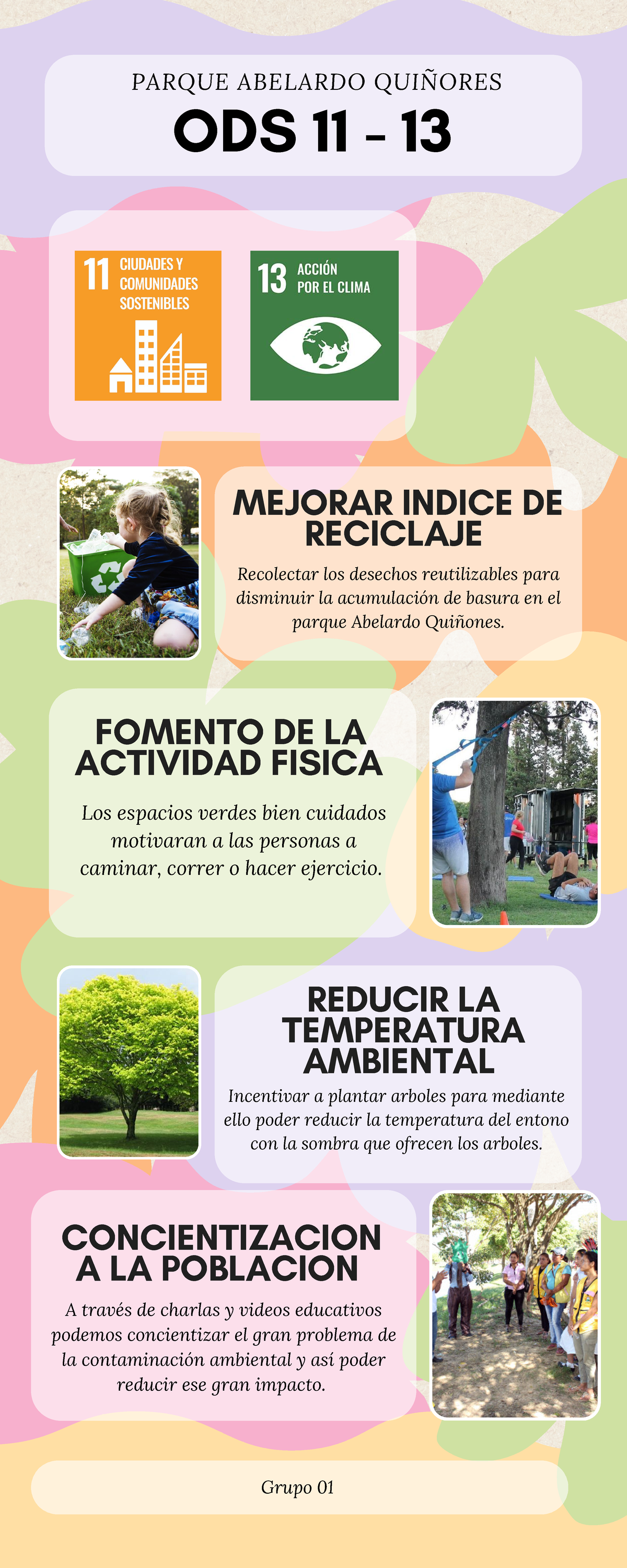 PARQUE ABELARDO QUIÑORES

ODS 11 - 13

11 CIUDADES Y COMUNIDADES SOSTENIBLES

13 ACCIÓN POR EL CLIMA

MEJORAR INDICE DE RECICLAJE

Recolectar los desechos reutilizables para disminuir la acumulación de basura en el parque Abelardo Quiñones.

FOMENTO DE LA ACTIVIDAD FISICA

Los espacios verdes bien cuidados motivaran a las personas a caminar, correr o hacer ejercicio.

REDUCIR LA TEMPERATURA AMBIENTAL

Incentivar a plantar arboles para mediante ello poder reducir la temperatura del entono con la sombra que ofrecen los arboles.

CONCIENTIZACION A LA POBLACION

A través de charlas y videos educativos podemos concientizar el gran problema de la contaminación ambiental y así poder reducir ese gran impacto.

Grupo 01